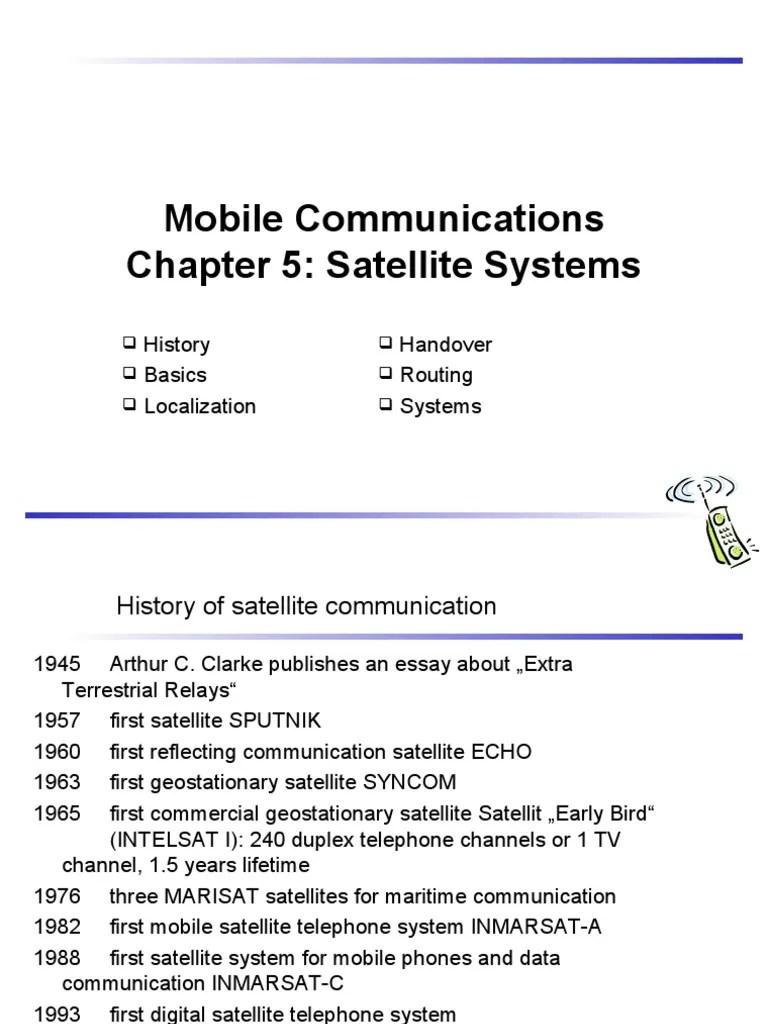 Mobile Communications
Chapter 5: Satellite Systems

❑ History
❑ Basics
❑ Localization

❑ Handover
❑ Routing
❑ Systems

History of satellite communication

1945 Arthur C. Clarke publishes an essay about „Extra Terrestrial Relays“
1957 first satellite SPUTNIK
1960 first reflecting communication satellite ECHO
1963 first geostationary satellite SYNCOM
1965 first commercial geostationary satellite Satellit „Early Bird“ (INTELSAT I): 240 duplex telephone channels or 1 TV channel, 1.5 years lifetime
1976 three MARISAT satellites for maritime communication
1982 first mobile satellite telephone system INMARSAT-A
1988 first satellite system for mobile phones and data communication INMARSAT-C
1993 first digital satellite telephone system